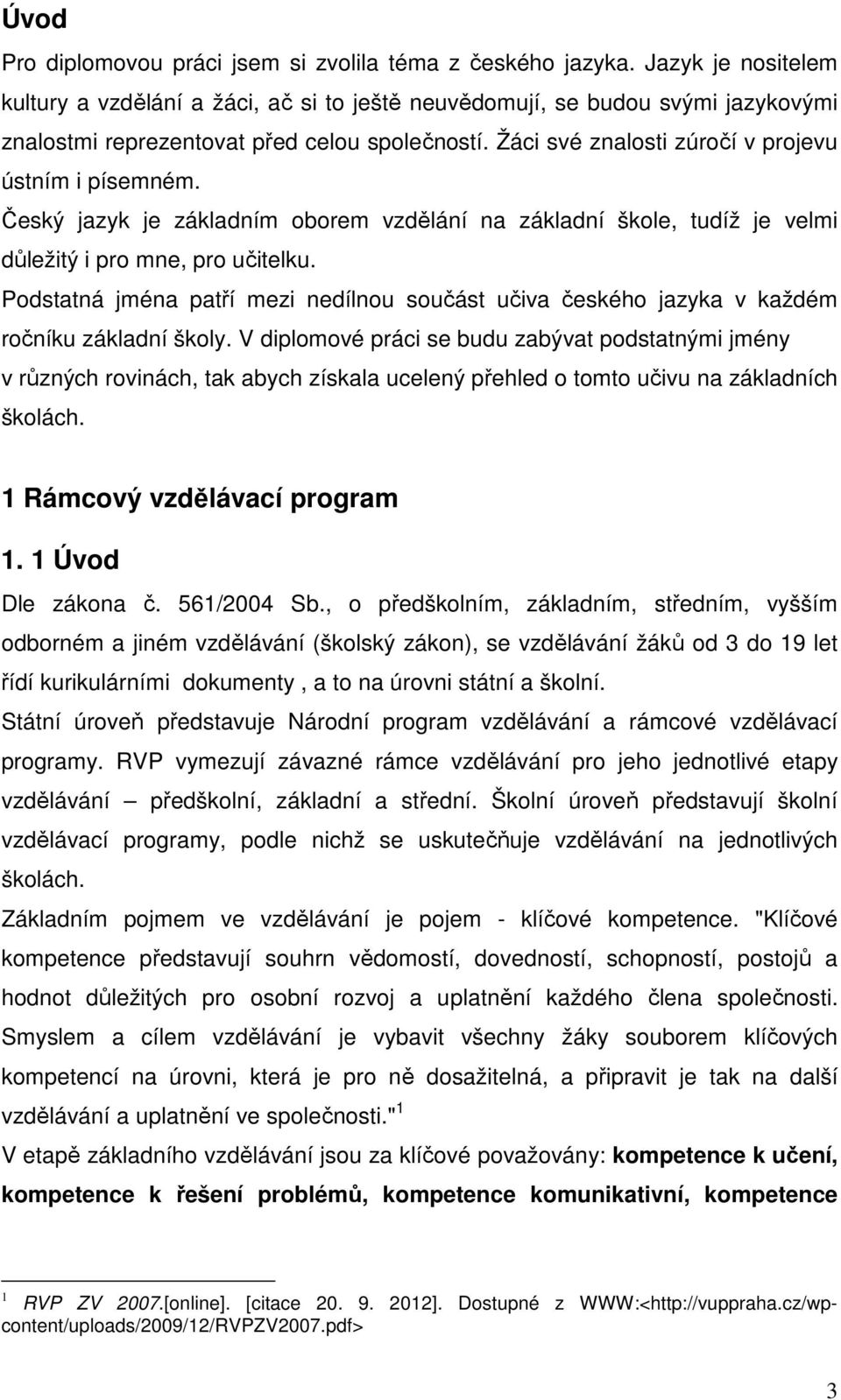 Úvod

Pro diplomovou práci jsem si zvolila téma z českého jazyka. Jazyk je nositelem kultury a vzdělání a žáci, ač si to ještě neuvědomují, se budou svými jazykovými znalostmi reprezentovat před celou společností. Žáci své znalosti zúročí v projevu ústním i písemném.

Český jazyk je základním oborem vzdělání na základní škole, tudíž je velmi důležitý i pro mne, pro učitelku.

Podstatná jména patří mezi nedílnou součást učiva českého jazyka v každém ročníku základní školy. V diplomové práci se budu zabývat podstatnými jmény v různých rovinách, tak abych získala ucelený přehled o tomto učivu na základních školách.

1 Rámcový vzdělávací program

1. 1 Úvod

Dle zákona č. 561/2004 Sb., o předškolním, základním, středním, vyšším odborném a jiném vzdělávání (školský zákon), se vzdělávání žáků od 3 do 19 let řídí kurikulárními dokumenty , a to na úrovni státní a školní.

Státní úroveň představuje Národní program vzdělávání a rámcové vzdělávací programy. RVP vymezují závazné rámce vzdělávání pro jeho jednotlivé etapy vzdělávání – předškolní, základní a střední. Školní úroveň představují školní vzdělávací programy, podle nichž se uskutečňuje vzdělávání na jednotlivých školách.

Základním pojmem ve vzdělávání je pojem - klíčové kompetence. "Klíčové kompetence představují souhrn vědomostí, dovedností, schopností, postojů a hodnot důležitých pro osobní rozvoj a uplatnění každého člena společnosti. Smyslem a cílem vzdělávání je vybavit všechny žáky souborem klíčových kompetencí na úrovni, která je pro ně dosažitelná, a připravit je tak na další vzdělávání a uplatnění ve společnosti."$^1$

V etapě základního vzdělávání jsou za klíčové považovány: kompetence k učení, kompetence k řešení problémů, kompetence komunikativní, kompetence

$^1$ RVP ZV 2007.[online]. [citace 20. 9. 2012]. Dostupné z WWW:<http://vuppraha.cz/wp-content/uploads/2009/12/RVPZV2007.pdf>

3